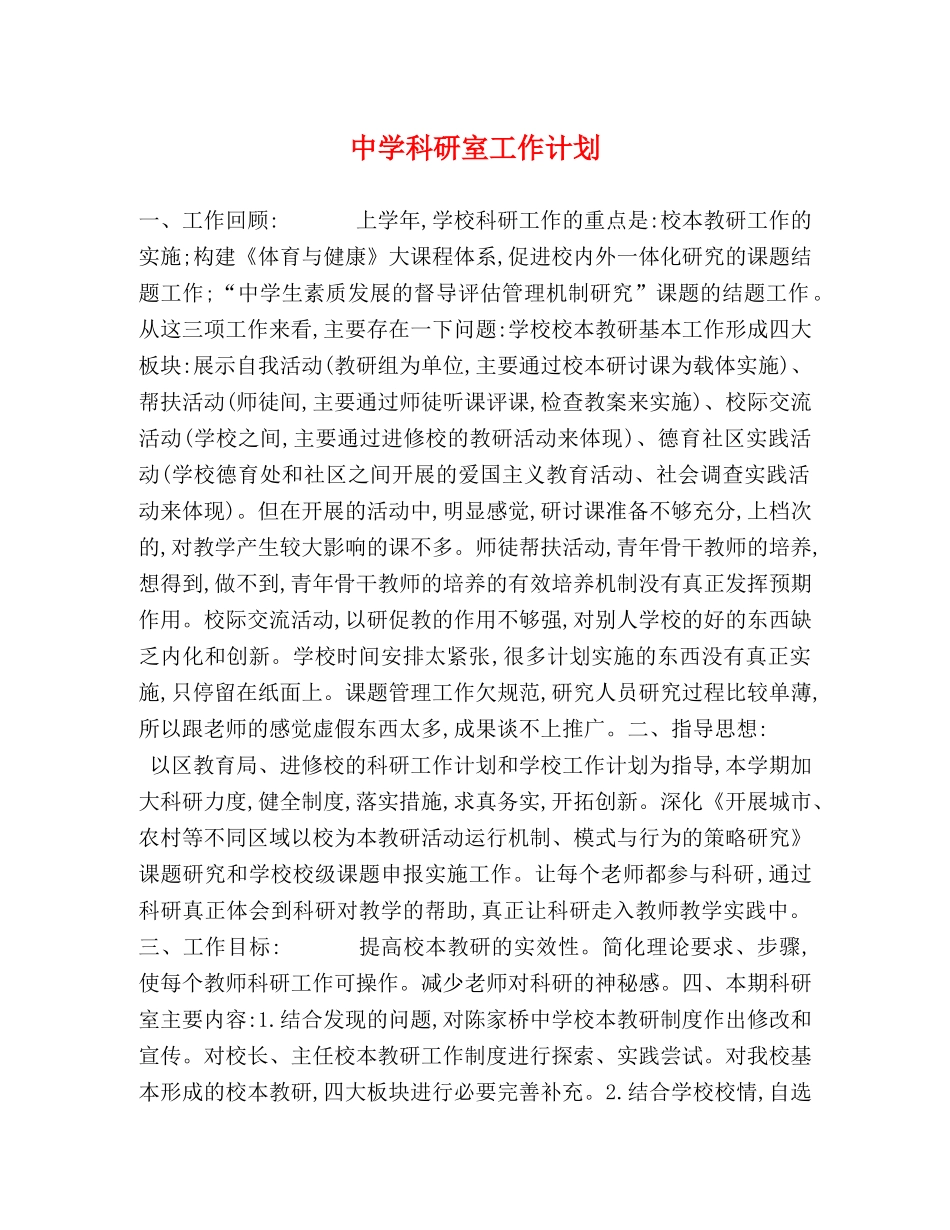 中学科研室工作计划

一、工作回顾：　　上学年,学校科研工作的重点是:校本教研工作的实施;构建《体育与健康》大课程体系,促进校内外一体化研究的课题结题工作;“中学生素质发展的督导评估管理机制研究”课题的结题工作。从这三项工作来看,主要存在一下问题:学校校本教研基本工作形成四大板块:展示自我活动(教研组为单位,主要通过校本研讨课为载体实施)、帮扶活动(师徒间,主要通过师徒听课评课,检查教案来实施)、校际交流活动(学校之间,主要通过进修校的教研活动来体现)、德育社区实践活动(学校德育处和社区之间开展的爱国主义教育活动、社会调查实践活动来体现)。但在开展的活动中,明显感觉,研讨课准备不够充分,上档次的,对教学产生较大影响的课不多。师徒帮扶活动,青年骨干教师的培养,想得到,做不到,青年骨干教师的培养的有效培养机制没有真正发挥预期作用。校际交流活动,以研促教的作用不够强,对别人学校的好的东西缺乏内化和创新。学校时间安排太紧张,很多计划实施的东西没有真正实施,只停留在纸面上。课题管理工作欠规范,研究人员研究过程比较单薄,所以跟老师的感觉虚假东西太多,成果谈不上推广。二、指导思想：
以区教育局、进修校的科研工作计划和学校工作计划为指导,本学期加大科研力度,健全制度,落实措施,求真务实,开拓创新。深化《开展城市、农村等不同区域以校为本教研活动运行机制、模式与行为的策略研究》课题研究和学校校级课题申报实施工作。让每个老师都参与科研,通过科研真正体会到科研对教学的帮助,真正让科研走入教师教学实践中。三、工作目标：　　提高校本教研的实效性。简化理论要求、步骤,使每个教师科研工作可操作。减少老师对科研的神秘感。四、本期科研室主要内容:1.结合发现的问题,对陈家桥中学校本教研制度作出修改和宣传。对校长、主任校本教研工作制度进行探索、实践尝试。对我校基本形成的校本教研,四大板块进行必要完善补充。2.结合学校校情,自选